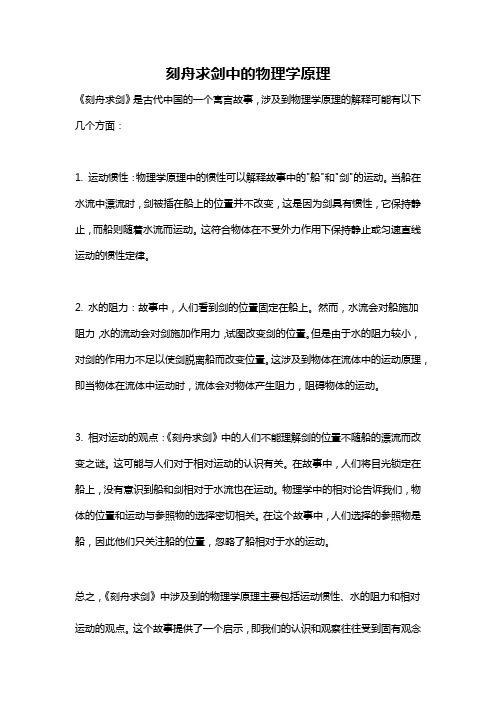 刻舟求剑中的物理学原理

《刻舟求剑》是古代中国的一个寓言故事，涉及到物理学原理的解释可能有以下几个方面：

1. 运动惯性：物理学原理中的惯性可以解释故事中的"船"和"剑"的运动。当船在水流中漂流时，剑被插在船上的位置并不改变，这是因为剑具有惯性，它保持静止，而船则随着水流而运动。这符合物体在不受外力作用下保持静止或匀速直线运动的惯性定律。

2. 水的阻力：故事中，人们看到剑的位置固定在船上。然而，水流会对船施加阻力，水的流动会对剑施加作用力，试图改变剑的位置。但是由于水的阻力较小，对剑的作用力不足以使剑脱离船而改变位置。这涉及到物体在流体中的运动原理，即当物体在流体中运动时，流体会对物体产生阻力，阻碍物体的运动。

3. 相对运动的观点：《刻舟求剑》中的人们不能理解剑的位置不随船的漂流而改变之谜。这可能与人们对于相对运动的认识有关。在故事中，人们将目光锁定在船上，没有意识到船和剑相对于水流也在运动。物理学中的相对论告诉我们，物体的位置和运动与参照物的选择密切相关。在这个故事中，人们选择的参照物是船，因此他们只关注船的位置，忽略了船相对于水的运动。

总之，《刻舟求剑》中涉及到的物理学原理主要包括运动惯性、水的阻力和相对运动的观点。这个故事提供了一个启示，即我们的认识和观察往往受到固有观念